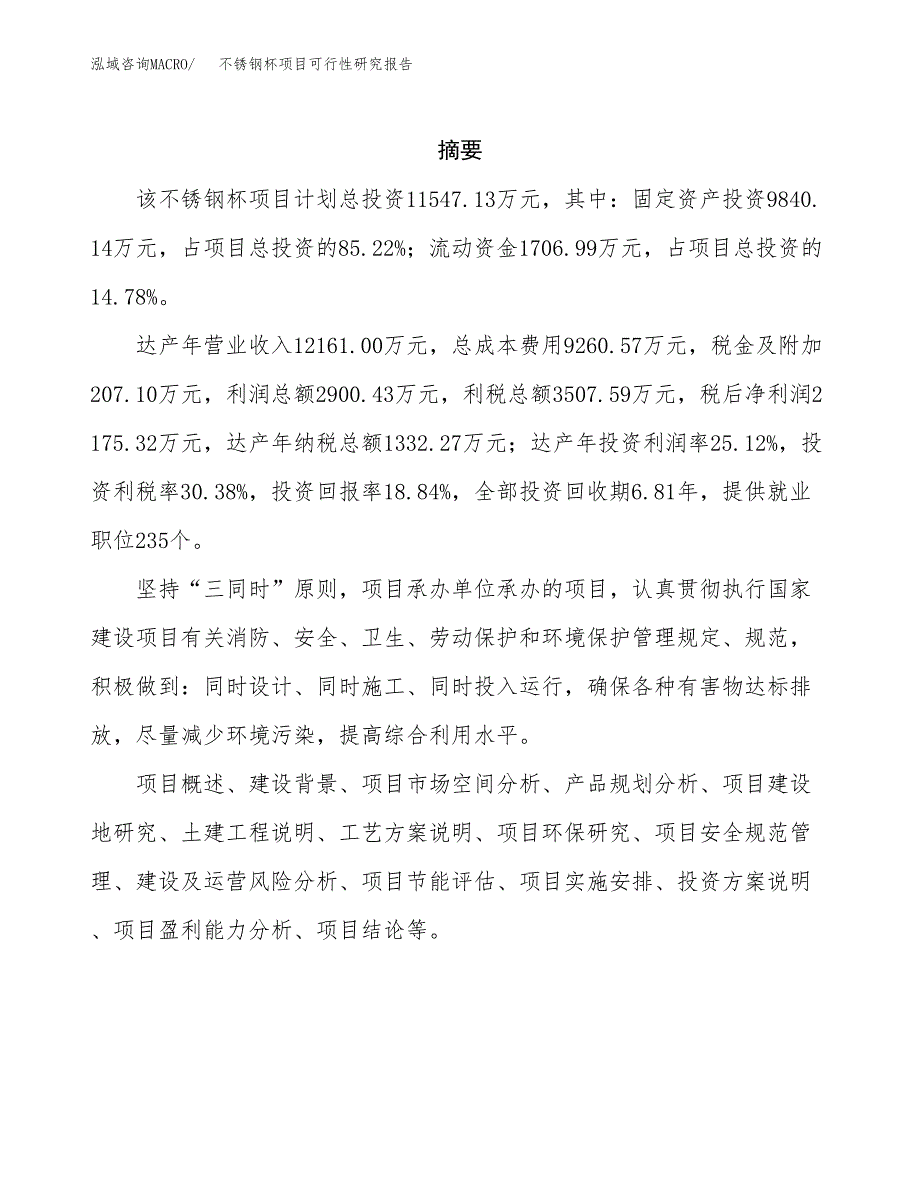 泓域咨询MACRO/　不锈钢杯项目可行性研究报告

摘要

该不锈钢杯项目计划总投资11547.13万元，其中：固定资产投资9840.14万元，占项目总投资的85.22%；流动资金1706.99万元，占项目总投资的14.78%。

达产年营业收入12161.00万元，总成本费用9260.57万元，税金及附加207.10万元，利润总额2900.43万元，利税总额3507.59万元，税后净利润2175.32万元，达产年纳税总额1332.27万元；达产年投资利润率25.12%，投资利税率30.38%，投资回报率18.84%，全部投资回收期6.81年，提供就业职位235个。

坚持“三同时”原则，项目承办单位承办的项目，认真贯彻执行国家建设项目有关消防、安全、卫生、劳动保护和环境保护管理规定、规范，积极做到：同时设计、同时施工、同时投入运行，确保各种有害物达标排放，尽量减少环境污染，提高综合利用水平。

项目概述、建设背景、项目市场空间分析、产品规划分析、项目建设地研究、土建工程说明、工艺方案说明、项目环保研究、项目安全规范管理、建设及运营风险分析、项目节能评估、项目实施安排、投资方案说明、项目盈利能力分析、项目结论等。